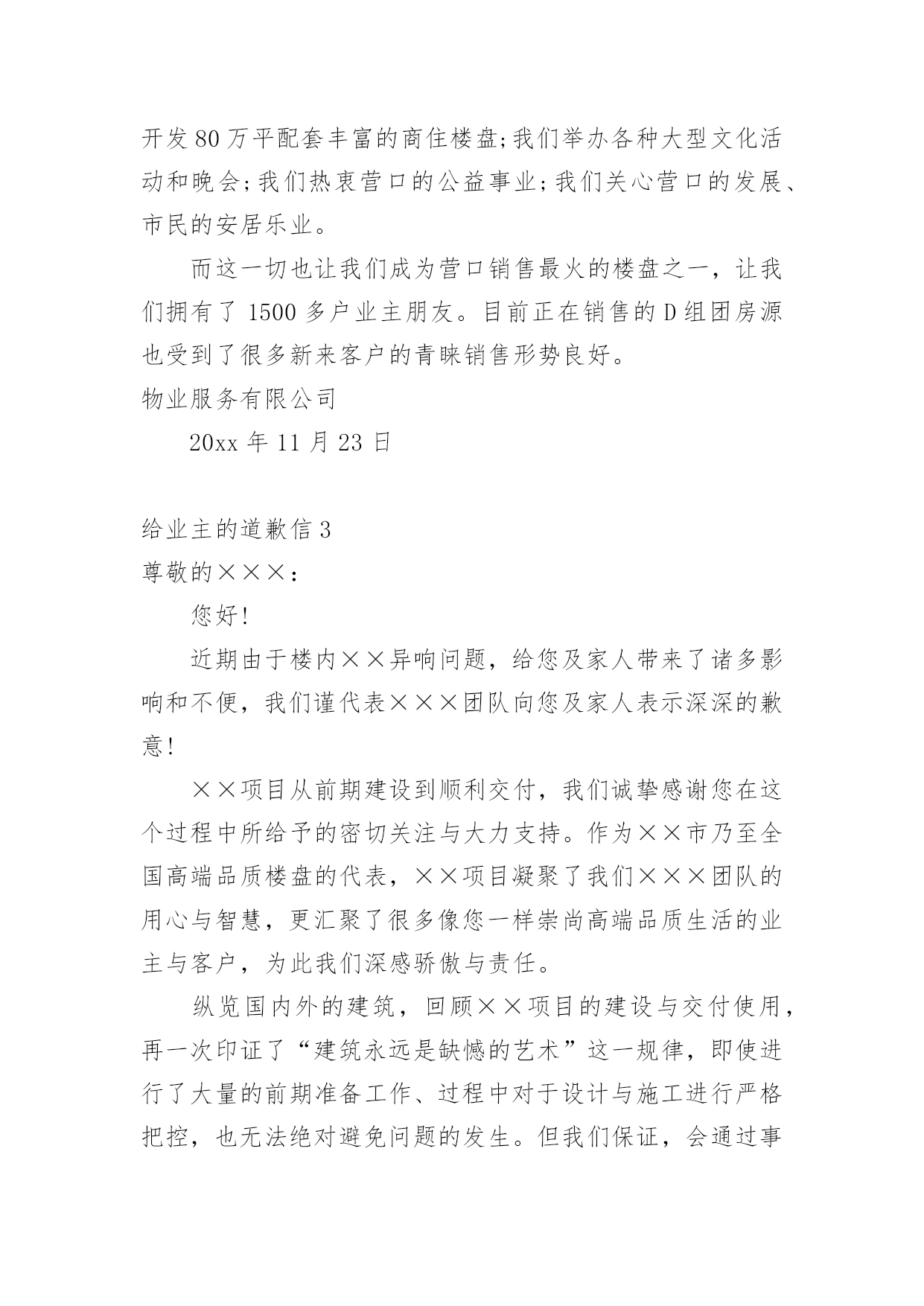 开发80万平配套丰富的商住楼盘;我们举办各种大型文化活动和晚会;我们热衷营口的公益事业;我们关心营口的发展、市民的安居乐业。

而这一切也让我们成为营口销售最火的楼盘之一，让我们拥有了1500多户业主朋友。目前正在销售的D组团房源也受到了很多新来客户的青睐销售形势良好。

物业服务有限公司

20xx年11月23日

给业主的道歉信3

尊敬的×××：

您好!

近期由于楼内××异响问题，给您及家人带来了诸多影响和不便，我们谨代表×××团队向您及家人表示深深的歉意!

××项目从前期建设到顺利交付，我们诚挚感谢您在这个过程中所给予的密切关注与大力支持。作为××市乃至全国高端品质楼盘的代表，××项目凝聚了我们×××团队的用心与智慧，更汇聚了很多像您一样崇尚高端品质生活的业主与客户，为此我们深感骄傲与责任。

纵览国内外的建筑，回顾××项目的建设与交付使用，再一次印证了“建筑永远是缺憾的艺术”这一规律，即使进行了大量的前期准备工作、过程中对于设计与施工进行严格把控，也无法绝对避免问题的发生。但我们保证，会通过事